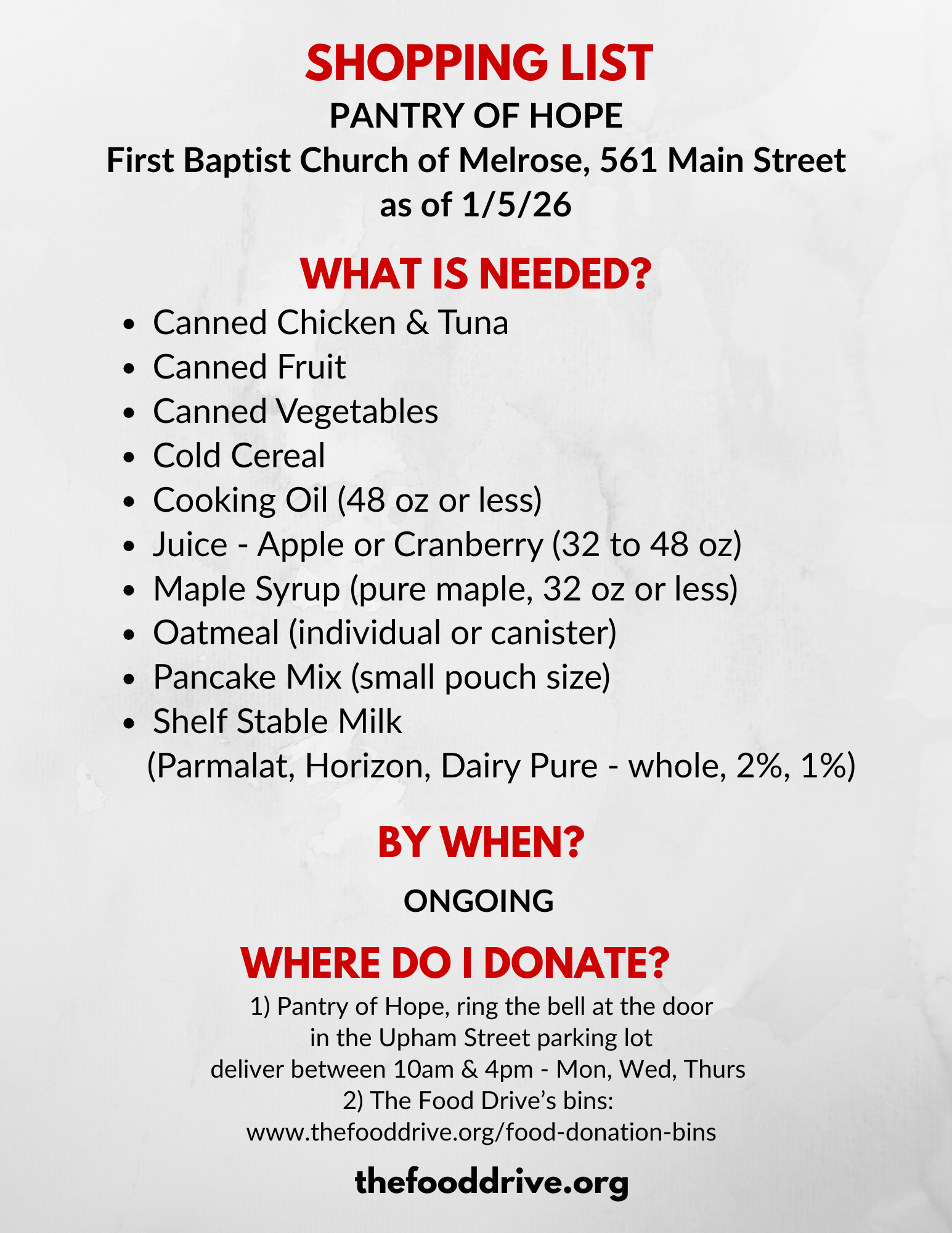 SHOPPING LIST
PANTRY OF HOPE
First Baptist Church of Melrose, 561 Main Street
as of 1/5/26

WHAT IS NEEDED?

- Canned Chicken & Tuna
- Canned Fruit
- Canned Vegetables
- Cold Cereal
- Cooking Oil (48 oz or less)
- Juice - Apple or Cranberry (32 to 48 oz)
- Maple Syrup (pure maple, 32 oz or less)
- Oatmeal (individual or canister)
- Pancake Mix (small pouch size)
- Shelf Stable Milk (Parmalat, Horizon, Dairy Pure - whole, 2%, 1%)

BY WHEN?

ONGOING

WHERE DO I DONATE?

1) Pantry of Hope, ring the bell at the door in the Upham Street parking lot deliver between 10am & 4pm - Mon, Wed, Thurs
2) The Food Drive's bins: www.thefooddrive.org/food-donation-bins

thefooddrive.org